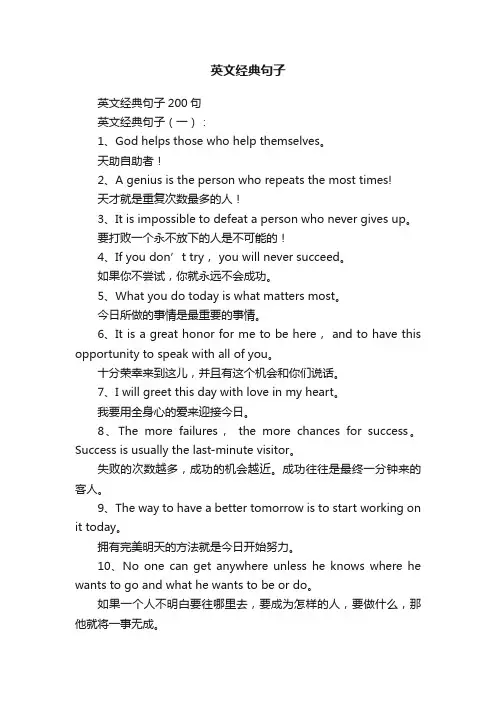 英文经典句子

英文经典句子 200 句

英文经典句子（一）：

1、God helps those who help themselves。

天助自助者！

2、A genius is the person who repeats the most times!

天才就是重复次数最多的人！

3、It is impossible to defeat a person who never gives up。

要打败一个永不放下的人是不可能的！

4、If you don’t try， you will never succeed。

如果你不尝试，你就永远不会成功。

5、What you do today is what matters most。

今日所做的事情是最重要的事情。

6、It is a great honor for me to be here， and to have this opportunity to speak with all of you。

十分荣幸来到这儿，并且有这个机会和你们说话。

7、I will greet this day with love in my heart。

我要用全身心的爱来迎接今日。

8、The more failures， the more chances for success。Success is usually the last-minute visitor。

失败的次数越多，成功的机会越近。成功往往是最终一分钟来的客人。

9、The way to have a better tomorrow is to start working on it today。

拥有完美明天的方法就是今日开始努力。

10、No one can get anywhere unless he knows where he wants to go and what he wants to be or do。

如果一个人不明白要往哪里去，要成为怎样的人，要做什么，那他就将一事无成。